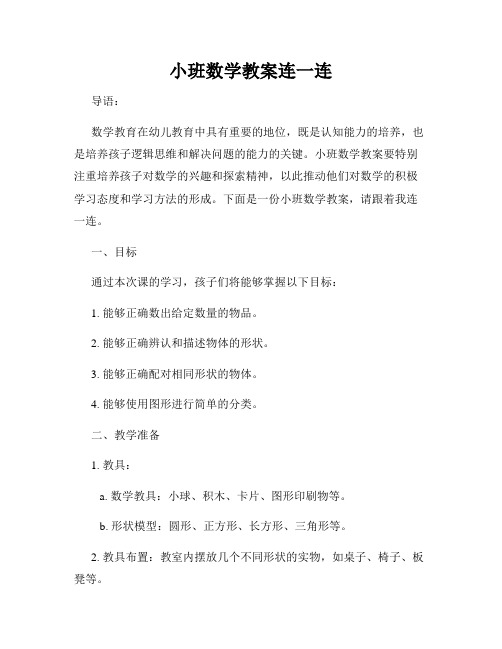 小班数学教案连一连

导语：

数学教育在幼儿教育中具有重要的地位，既是认知能力的培养，也是培养孩子逻辑思维和解决问题的能力的关键。小班数学教案要特别注重培养孩子对数学的兴趣和探索精神，以此推动他们对数学的积极学习态度和学习方法的形成。下面是一份小班数学教案，请跟着我连一连。

一、目标

通过本次课的学习，孩子们将能够掌握以下目标：

1. 能够正确数出给定数量的物品。

2. 能够正确辨认和描述物体的形状。

3. 能够正确配对相同形状的物体。

4. 能够使用图形进行简单的分类。

二、教学准备

1. 教具：

a. 数学教具：小球、积木、卡片、图形印刷物等。

b. 形状模型：圆形、正方形、长方形、三角形等。

2. 教具布置：教室内摆放几个不同形状的实物，如桌子、椅子、板凳等。